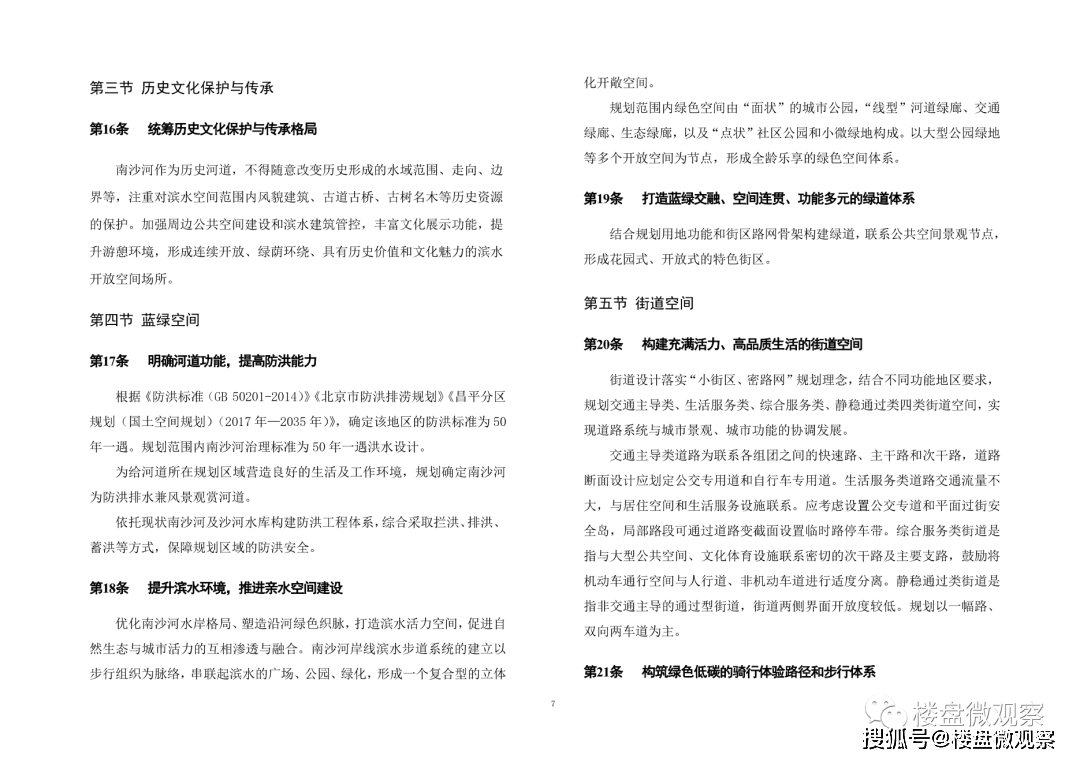 第三节 历史文化保护与传承

第16条 统筹历史文化保护与传承格局

南沙河作为历史河道，不得随意改变历史形成的水域范围、走向、边界等，注重对滨水空间范围内风貌建筑、古道古桥、古树名木等历史资源的保护。加强周边公共空间建设和滨水建筑管控，丰富文化展示功能，提升游憩环境，形成连续开放、绿荫环绕、具有历史价值和文化魅力的滨水开放空间场所。

第四节 蓝绿空间

第17条 明确河道功能，提高防洪能力

根据《防洪标准（GB 50201-2014）》《北京市防洪排涝规划》《昌平分区规划（国土空间规划）（2017 年—2035 年）》，确定该地区的防洪标准为 50 年一遇。规划范围内南沙河治理标准为 50 年一遇洪水设计。

为给河道所在规划区域营造良好的生活及工作环境，规划确定南沙河为防洪排水兼风景观赏河道。

依托现状南沙河及沙河水库构建防洪工程体系，综合采取拦洪、排洪、蓄洪等方式，保障规划区域的防洪安全。

第18条 提升滨水环境，推进亲水空间建设

优化南沙河水岸格局、塑造沿河绿色织脉，打造滨水活力空间，促进自然生态与城市活力的互相渗透与融合。南沙河岸线滨水步道系统的建立以步行组织为脉络，串联起滨水的广场、公园、绿化，形成一个复合型的立体化开敞空间。

规划范围内绿色空间由“面状”的城市公园，“线型”河道绿廊、交通绿廊、生态绿廊，以及“点状”社区公园和小微绿地构成。以大型公园绿地等多个开放空间为节点，形成全龄乐享的绿色空间体系。

第19条 打造蓝绿交融、空间连贯、功能多元的绿道体系

结合规划用地功能和街区路网骨架构建绿道，联系公共空间景观节点，形成花园式、开放式的特色街区。

第五节 街道空间

第20条 构建充满活力、高品质生活的街道空间

街道设计落实“小街区、密路网”规划理念，结合不同功能地区要求，规划交通主导类、生活服务类、综合服务类、静稳通过类四类街道空间，实现道路系统与城市景观、城市功能的协调发展。

交通主导类道路为联系各组团之间的快速路、主干路和次干路，道路断面设计应划定公交专用道和自行车专用道。生活服务类道路交通流量不大，与居住空间和生活服务设施联系。应考虑设置公交专道和平面过街安全岛，局部路段可通过道路变截面设置临时路停车带。综合服务类街道是指与大型公共空间、文化体育设施联系密切的次干路及主要支路，鼓励将机动车通行空间与人行道、非机动车道进行适度分离。静稳通过类街道是指非交通主导的通过型街道，街道两侧界面开放度较低。规划以一幅路、双向两车道为主。

第21条 构筑绿色低碳的骑行体验路径和步行体系

7

楼盘微观察
搜狐号@楼盘微观察